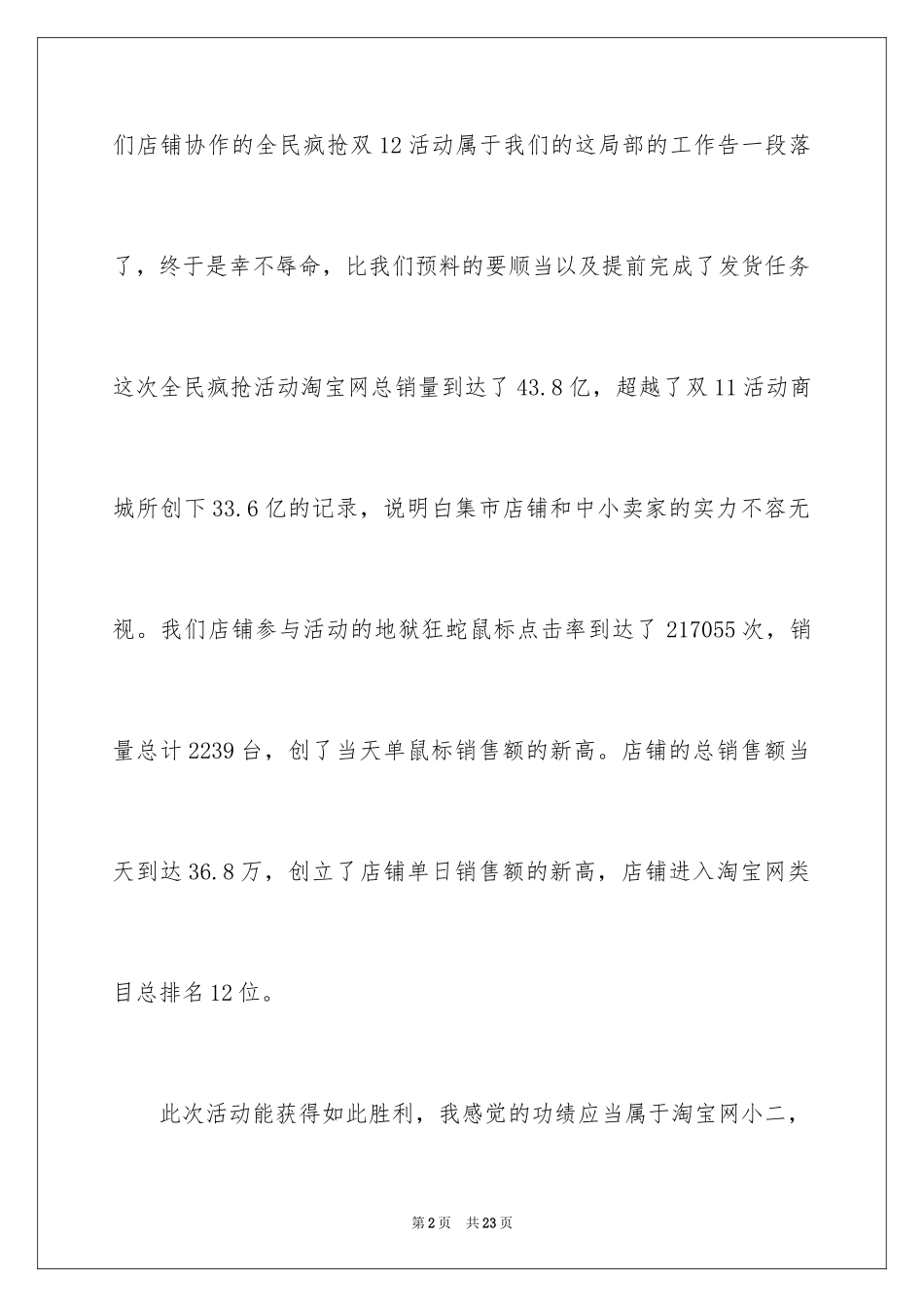 们店铺协作的全民疯抢双12活动属于我们的这局部的工作告一段落了，终于是幸不辱命，比我们预料的要顺当以及提前完成了发货任务这次全民疯抢活动淘宝网总销量到达了43.8亿，超越了双11活动商城所创下33.6亿的记录，说明白集市店铺和中小卖家的实力不容无视。我们店铺参与活动的地狱狂蛇鼠标点击率到达了217055次，销量总计2239台，创了当天单鼠标销售额的新高。店铺的总销售额当天到达36.8万，创立了店铺单日销售额的新高，店铺进入淘宝网类目总排名12位。

此次活动能获得如此胜利，我感觉的功绩应当属于淘宝网小二，

第2页 共23页